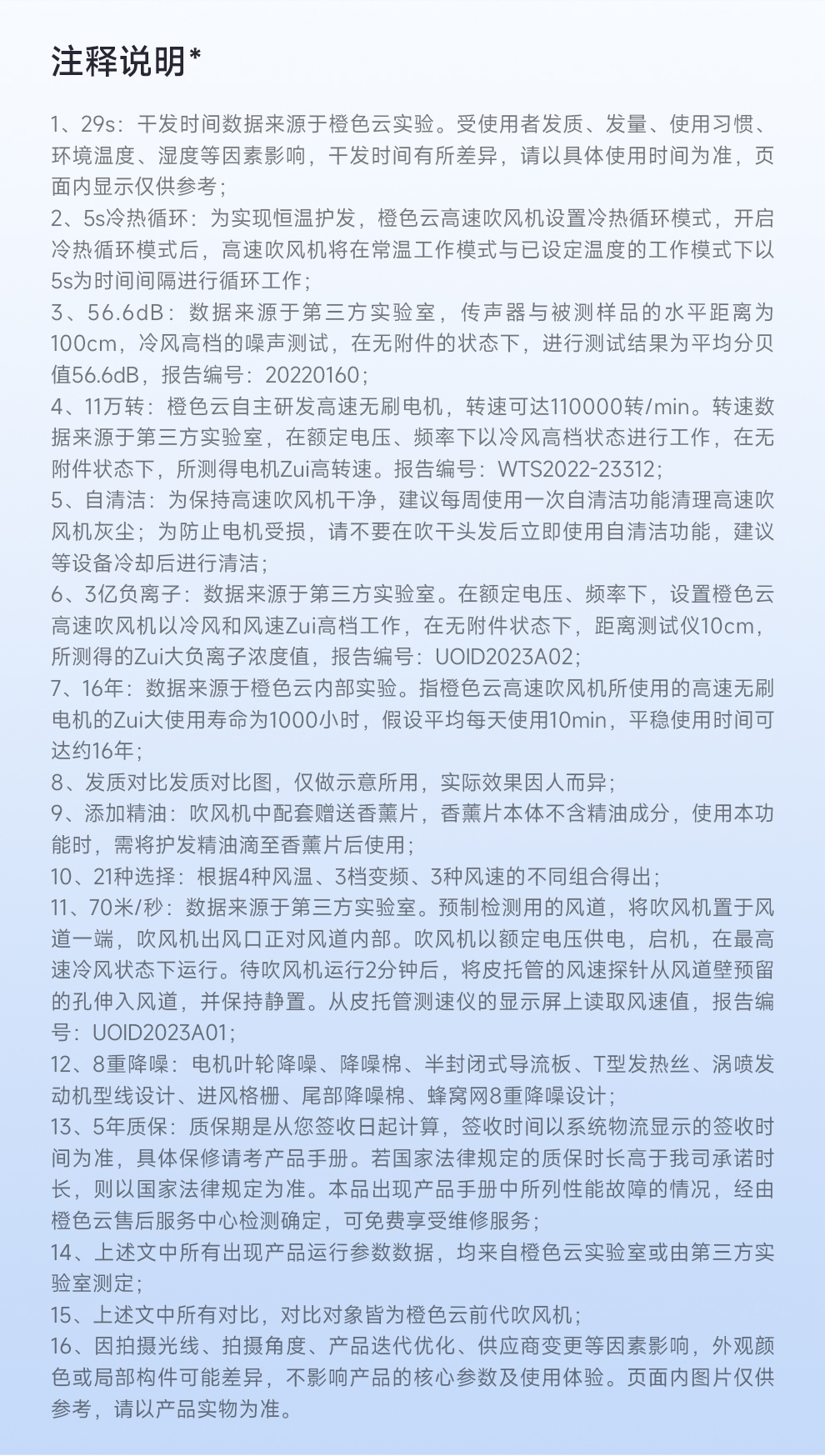 注释说明*

1、29s：干发时间数据来源于橙色云实验。受使用者发质、发量、使用习惯、环境温度、湿度等因素影响，干发时间有所差异，请以具体使用时间为准，页面内显示仅供参考；
2、5s冷热循环：为实现恒温护发，橙色云高速吹风机设置冷热循环模式，开启冷热循环模式后，高速吹风机将在常温工作模式与已设定温度的工作模式下以5s为时间间隔进行循环工作；
3、56.6dB：数据来源于第三方实验室，传声器与被测样品的水平距离为100cm，冷风高档的噪声测试，在无附件的状态下，进行测试结果为平均分贝值56.6dB，报告编号：20220160；
4、11万转：橙色云自主研发高速无刷电机，转速可达110000转/min。转速数据来源于第三方实验室，在额定电压、频率下以冷风高档状态进行工作，在无附件状态下，所测得电机Zui高转速。报告编号：WTS2022-23312；
5、自清洁：为保持高速吹风机干净，建议每周使用一次自清洁功能清理高速吹风机灰尘；为防止电机受损，请不要在吹干头发后立即使用自清洁功能，建议等设备冷却后进行清洁；
6、3亿负离子：数据来源于第三方实验室。在额定电压、频率下，设置橙色云高速吹风机以冷风和风速Zui高档工作，在无附件状态下，距离测试仪10cm，所测得的Zui大负离子浓度值，报告编号：UOID2023A02；
7、16年：数据来源于橙色云内部实验。指橙色云高速吹风机所使用的高速无刷电机的Zui大使用寿命为1000小时，假设平均每天使用10min，平稳使用时间可达约16年；
8、发质对比发质对比图，仅做示意所用，实际效果因人而异；
9、添加精油：吹风机中配套赠送香薰片，香薰片本体不含精油成分，使用本功能时，需将护发精油滴至香薰片后使用；
10、21种选择：根据4种风温、3档变频、3种风速的不同组合得出；
11、70米/秒：数据来源于第三方实验室。预制检测用的风道，将吹风机置于风道一端，吹风机出风口正对风道内部。吹风机以额定电压供电，启机，在最高速冷风状态下运行。待吹风机运行2分钟后，将皮托管的风速探针从风道壁预留的孔伸入风道，并保持静置。从皮托管测速仪的显示屏上读取风速值，报告编号：UOID2023A01；
12、8重降噪：电机叶轮降噪、降噪棉、半封闭式导流板、T型发热丝、涡喷发动机型线设计、进风格栅、尾部降噪棉、蜂窝网8重降噪设计；
13、5年质保：质保期是从您签收日起计算，签收时间以系统物流显示的签收时间为准，具体保修请考产品手册。若国家法律规定的质保时长高于我司承诺时长，则以国家法律规定为准。本品出现产品手册中所列性能故障的情况，经由橙色云售后服务中心检测确定，可免费享受维修服务；
14、上述文中所有出现产品运行参数数据，均来自橙色云实验室或由第三方实验室测定；
15、上述文中所有对比，对比对象皆为橙色云前代吹风机；
16、因拍摄光线、拍摄角度、产品迭代优化、供应商变更等因素影响，外观颜色或局部构件可能差异，不影响产品的核心参数及使用体验。页面内图片仅供参考，请以产品实物为准。